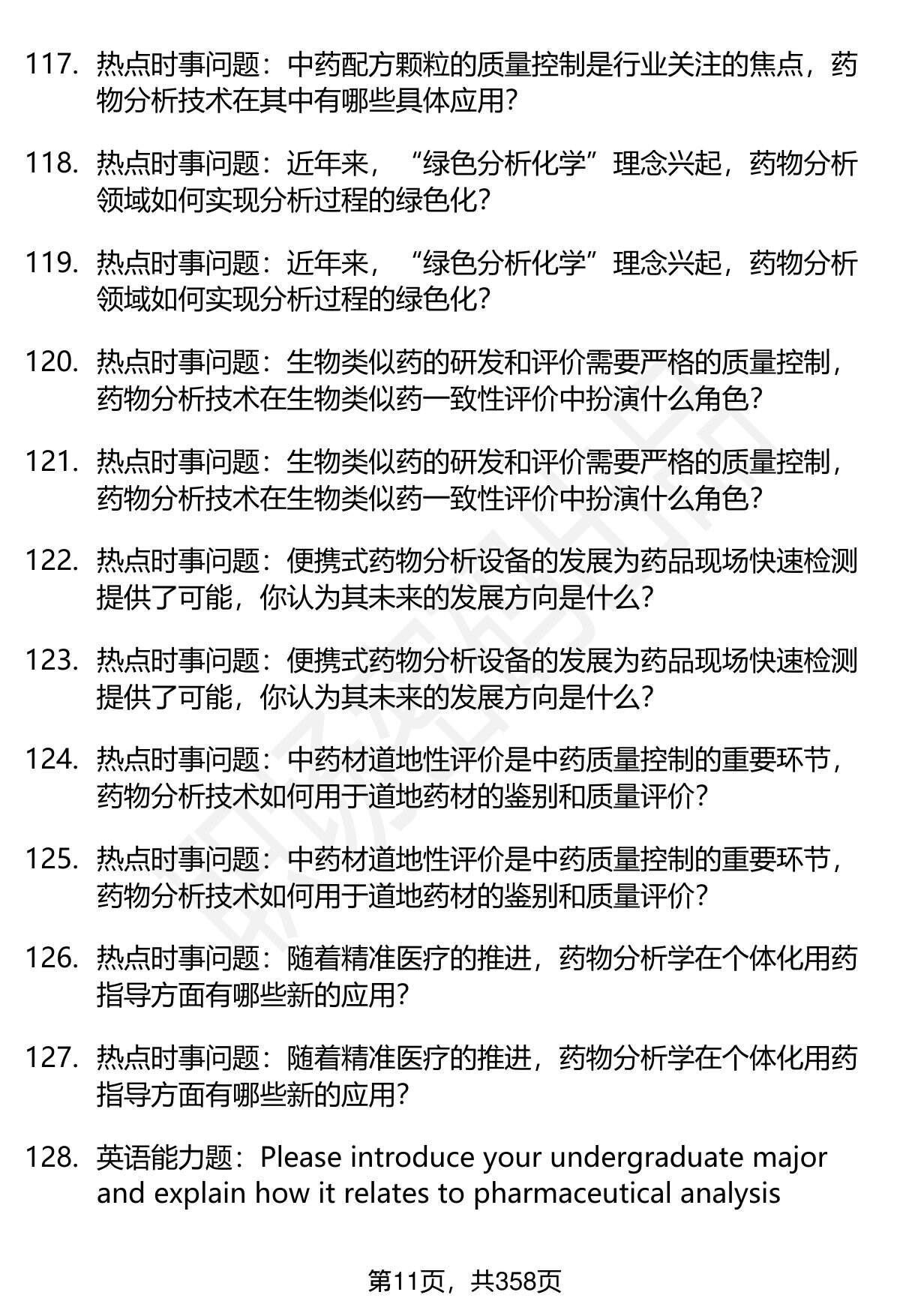 117. 热点时事问题：中药配方颗粒的质量控制是行业关注的焦点，药物分析技术在其中有哪些具体应用?

118. 热点时事问题：近年来，“绿色分析化学”理念兴起，药物分析领域如何实现分析过程的绿色化?

119. 热点时事问题：近年来，“绿色分析化学”理念兴起，药物分析领域如何实现分析过程的绿色化?

120. 热点时事问题：生物类似药的研发和评价需要严格的质量控制，药物分析技术在生物类似药一致性评价中扮演什么角色?

121. 热点时事问题：生物类似药的研发和评价需要严格的质量控制，药物分析技术在生物类似药一致性评价中扮演什么角色?

122. 热点时事问题：便携式药物分析设备的发展为药品现场快速检测提供了可能，你认为其未来的发展方向是什么?

123. 热点时事问题：便携式药物分析设备的发展为药品现场快速检测提供了可能，你认为其未来的发展方向是什么?

124. 热点时事问题：中药材道地性评价是中药质量控制的重要环节，药物分析技术如何用于道地药材的鉴别和质量评价?

125. 热点时事问题：中药材道地性评价是中药质量控制的重要环节，药物分析技术如何用于道地药材的鉴别和质量评价?

126. 热点时事问题：随着精准医疗的推进，药物分析学在个体化用药指导方面有哪些新的应用?

127. 热点时事问题：随着精准医疗的推进，药物分析学在个体化用药指导方面有哪些新的应用?

128. 英语能力题：Please introduce your undergraduate major and explain how it relates to pharmaceutical analysis

第11页，共358页